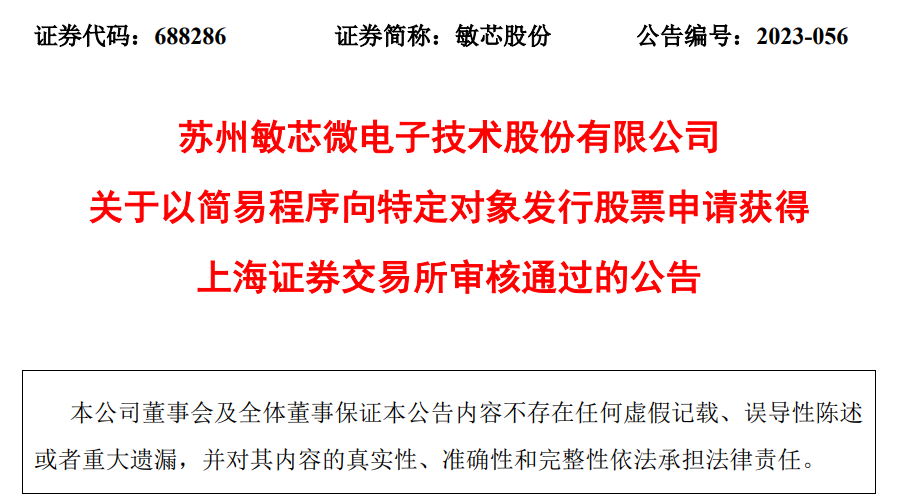 证券代码：688286 证券简称：敏芯股份 公告编号：2023-056

苏州敏芯微电子技术股份有限公司

关于以简易程序向特定对象发行股票申请获得

上海证券交易所审核通过的公告

本公司董事会及全体董事保证本公告内容不存在任何虚假记载、误导性陈述或者重大遗漏，并对其内容的真实性、准确性和完整性依法承担法律责任。